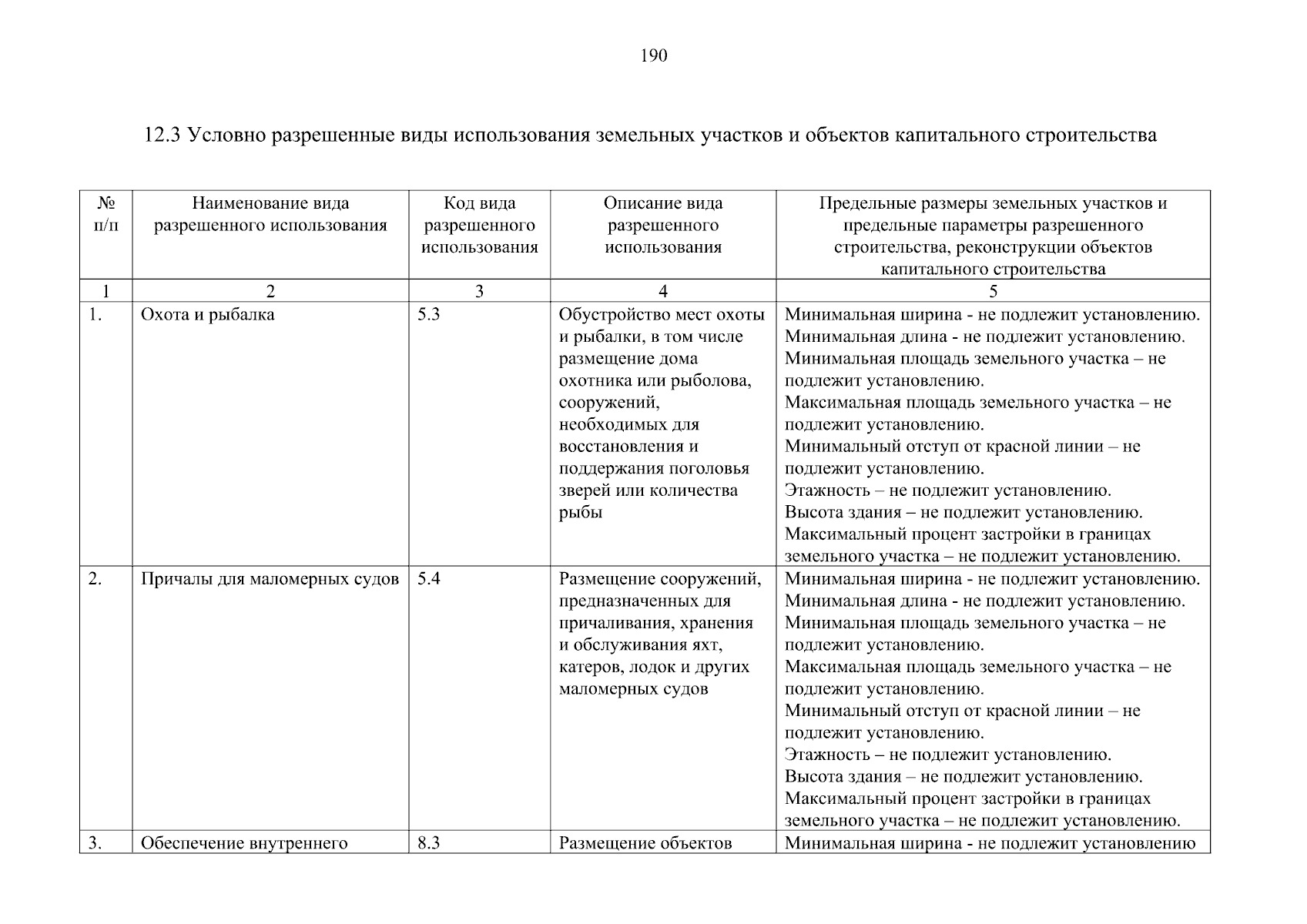 190

12.3 Условно разрешенные виды использования земельных участков и объектов капитального строительства

| № п/п | Наименование вида разрешенного использования | Код вида разрешенного использования | Описание вида разрешенного использования | Предельные размеры земельных участков и предельные параметры разрешенного строительства, реконструкции объектов капитального строительства |
|---|---|---|---|---|
| 1 | 2 | 3 | 4 | 5 |
| 1. | Охота и рыбалка | 5.3 | Обустройство мест охоты и рыбалки, в том числе размещение дома охотника или рыболова, сооружений, необходимых для восстановления и поддержания поголовья зверей или количества рыбы | Минимальная ширина - не подлежит установлению. Минимальная длина - не подлежит установлению. Минимальная площадь земельного участка – не подлежит установлению. Максимальная площадь земельного участка – не подлежит установлению. Минимальный отступ от красной линии – не подлежит установлению. Этажность – не подлежит установлению. Высота здания – не подлежит установлению. Максимальный процент застройки в границах земельного участка – не подлежит установлению. |
| 2. | Причалы для маломерных судов | 5.4 | Размещение сооружений, предназначенных для причаливания, хранения и обслуживания яхт, катеров, лодок и других маломерных судов | Минимальная ширина - не подлежит установлению. Минимальная длина - не подлежит установлению. Минимальная площадь земельного участка – не подлежит установлению. Максимальная площадь земельного участка – не подлежит установлению. Минимальный отступ от красной линии – не подлежит установлению. Этажность – не подлежит установлению. Высота здания – не подлежит установлению. Максимальный процент застройки в границах земельного участка – не подлежит установлению. |
| 3. | Обеспечение внутреннего | 8.3 | Размещение объектов | Минимальная ширина - не подлежит установлению |